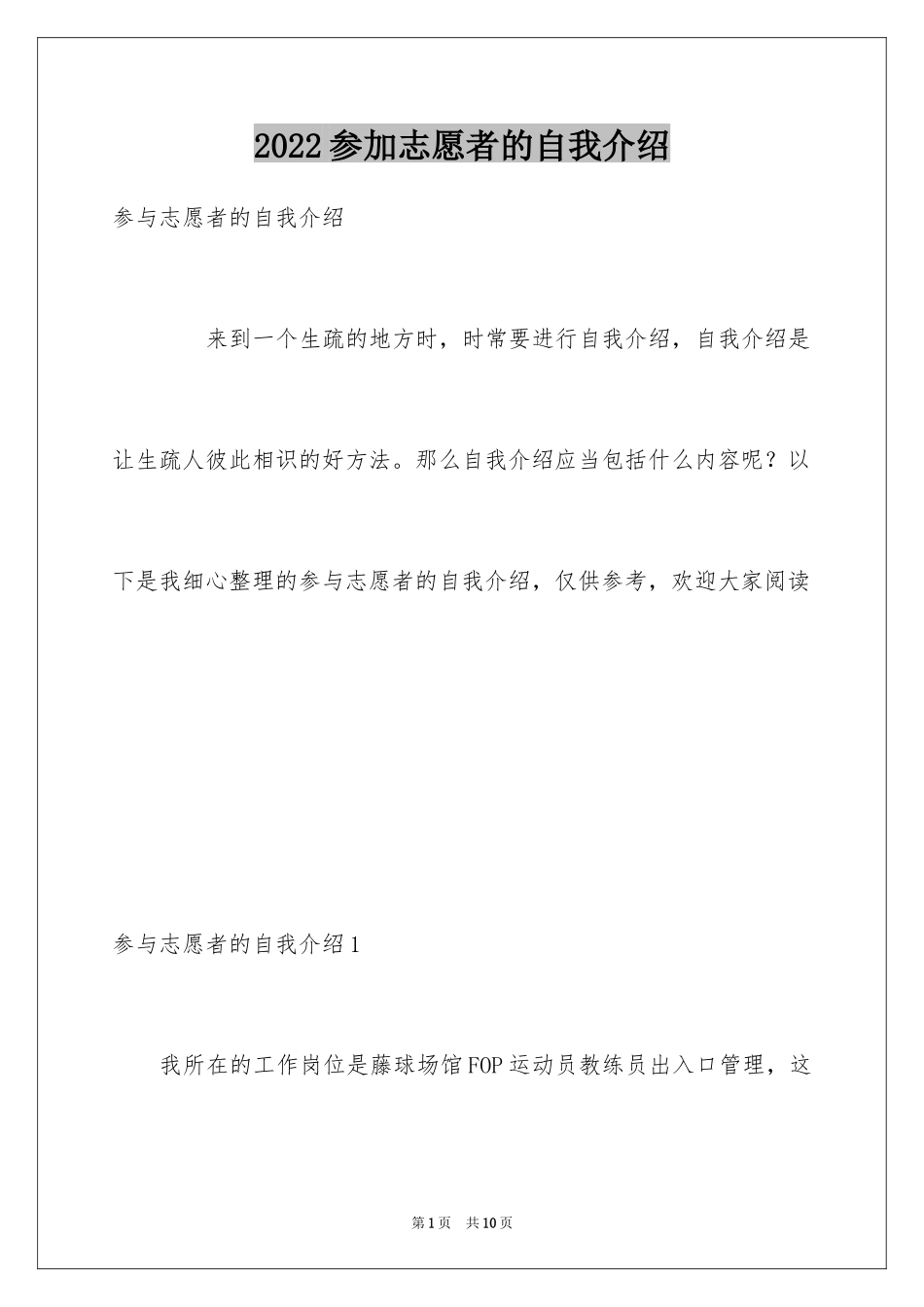 2022参加志愿者的自我介绍

参与志愿者的自我介绍

来到一个生疏的地方时，时常要进行自我介绍，自我介绍是让生疏人彼此相识的好方法。那么自我介绍应当包括什么内容呢？以下是我细心整理的参与志愿者的自我介绍，仅供参考，欢迎大家阅读

参与志愿者的自我介绍1

我所在的工作岗位是藤球场馆FOP运动员教练员出入口管理，这

第1页 共10页